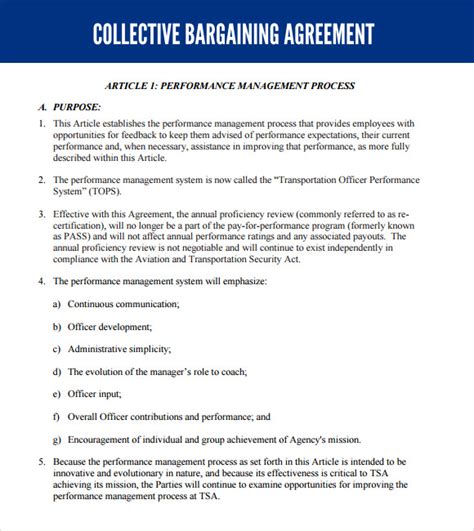 COLLECTIVE BARGAINING AGREEMENT

ARTICLE 1: PERFORMANCE MANAGEMENT PROCESS

A. PURPOSE:

1. This Article establishes the performance management process that provides employees with opportunities for feedback to keep them advised of performance expectations, their current performance and, when necessary, assistance in improving that performance, as more fully described within this Article.

2. The performance management system is now called the "Transportation Officer Performance System" (TOPS).

3. Effective with this Agreement, the annual proficiency review (commonly referred to as re-certification), will no longer be a part of the pay-for-performance program (formerly known as PASS) and will not affect annual performance ratings and any associated payouts. The annual proficiency review is not negotiable and will continue to exist independently in compliance with the Aviation and Transportation Security Act.

4. The performance management system will emphasize:

a) Continuous communication;

b) Officer development;

c) Administrative simplicity;

d) The evolution of the manager's role to coach;

e) Officer input;

f) Overall Officer contributions and performance; and

g) Encouragement of individual and group achievement of Agency's mission.

5. Because the performance management process as set forth in this Article is intended to be innovative and evolutionary in nature, and because its effectiveness is critical to TSA achieving its mission, the Parties will continue to examine opportunities for improving the performance management process at TSA.